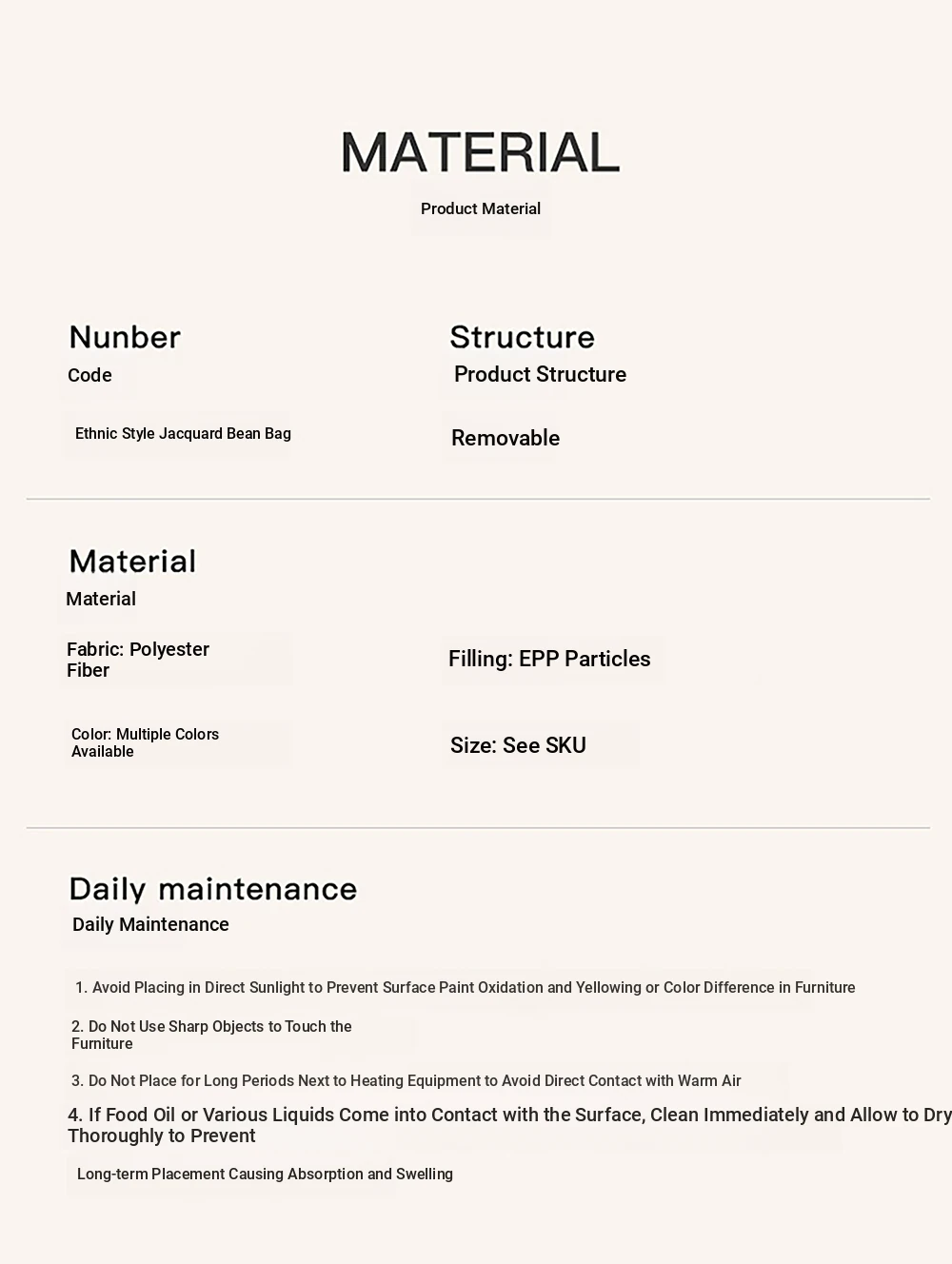 MATERIAL

Product Material

Nunber

Code

Ethnic Style Jacquard Bean Bag

Structure

Product Structure

Removable

Material

Material

Fabric: Polyester Fiber

Filling: EPP Particles

Color: Multiple Colors Available

Size: See SKU

Daily maintenance

Daily Maintenance

1. Avoid Placing in Direct Sunlight to Prevent Surface Paint Oxidation and Yellowing or Color Difference in Furniture

2. Do Not Use Sharp Objects to Touch the Furniture

3. Do Not Place for Long Periods Next to Heating Equipment to Avoid Direct Contact with Warm Air

4. If Food Oil or Various Liquids Come into Contact with the Surface, Clean Immediately and Allow to Dry Thoroughly to Prevent

Long-term Placement Causing Absorption and Swelling